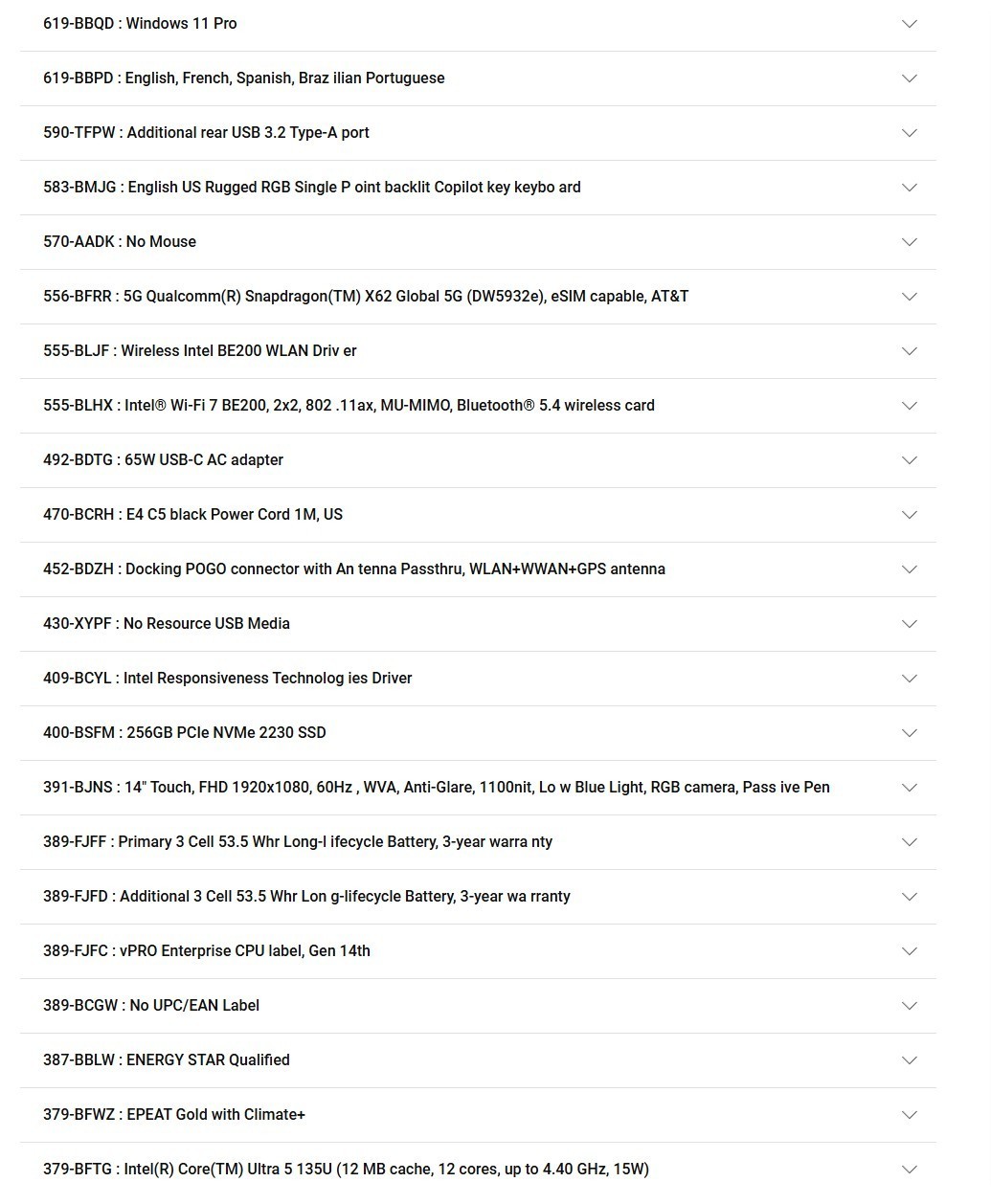 619-BBQD : Windows 11 Pro

619-BBPD : English, French, Spanish, Braz ilian Portuguese

590-TFPW : Additional rear USB 3.2 Type-A port

583-BMJG : English US Rugged RGB Single P oint backlit Copilot key keybo ard

570-AADK : No Mouse

556-BFRR : 5G Qualcomm(R) Snapdragon(TM) X62 Global 5G (DW5932e), eSIM capable, AT&T

555-BLJF : Wireless Intel BE200 WLAN Driv er

555-BLHX : Intel® Wi-Fi 7 BE200, 2x2, 802 .11ax, MU-MIMO, Bluetooth® 5.4 wireless card

492-BDTG : 65W USB-C AC adapter

470-BCRH : E4 C5 black Power Cord 1M, US

452-BDZH : Docking POGO connector with An tenna Passthru, WLAN+WWAN+GPS antenna

430-XYPF : No Resource USB Media

409-BCYL : Intel Responsiveness Technolog ies Driver

400-BSFM : 256GB PCIe NVMe 2230 SSD

391-BJNS : 14" Touch, FHD 1920x1080, 60Hz , WVA, Anti-Glare, 1100nit, Lo w Blue Light, RGB camera, Pass ive Pen

389-FJFF : Primary 3 Cell 53.5 Whr Long-l ifecycle Battery, 3-year warra nty

389-FJFD : Additional 3 Cell 53.5 Whr Lon g-lifecycle Battery, 3-year wa rranty

389-FJFC : vPRO Enterprise CPU label, Gen 14th

389-BCGW : No UPC/EAN Label

387-BBLW : ENERGY STAR Qualified

379-BFWZ : EPEAT Gold with Climate+

379-BFTG : Intel(R) Core(TM) Ultra 5 135U (12 MB cache, 12 cores, up to 4.40 GHz, 15W)